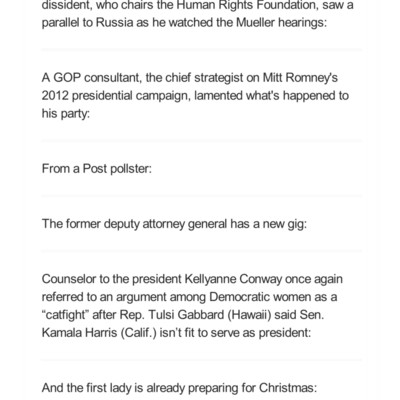 dissident, who chairs the Human Rights Foundation, saw a parallel to Russia as he watched the Mueller hearings:

A GOP consultant, the chief strategist on Mitt Romney's 2012 presidential campaign, lamented what's happened to his party:

From a Post pollster:

The former deputy attorney general has a new gig:

Counselor to the president Kellyanne Conway once again referred to an argument among Democratic women as a "catfight" after Rep. Tulsi Gabbard (Hawaii) said Sen. Kamala Harris (Calif.) isn't fit to serve as president:

And the first lady is already preparing for Christmas: